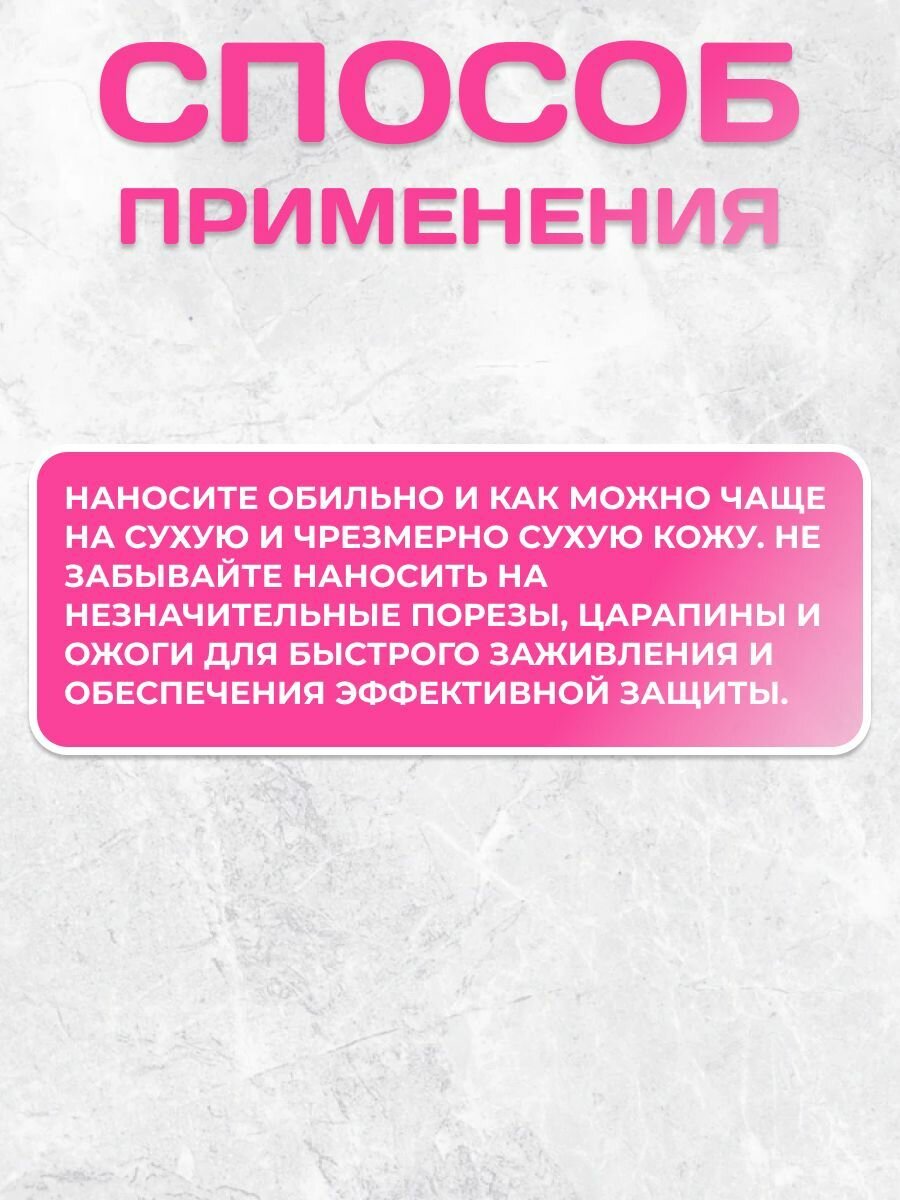 СПОСОБ
ПРИМЕНЕНИЯ

НАНОСИТЕ ОБИЛЬНО И КАК МОЖНО ЧАЩЕ НА СУХУЮ И ЧРЕЗМЕРНО СУХУЮ КОЖУ. НЕ ЗАБЫВАЙТЕ НАНОСИТЬ НА НЕЗНАЧИТЕЛЬНЫЕ ПОРЕЗЫ, ЦАРАПИНЫ И ОЖОГИ ДЛЯ БЫСТРОГО ЗАЖИВЛЕНИЯ И ОБЕСПЕЧЕНИЯ ЭФФЕКТИВНОЙ ЗАЩИТЫ.